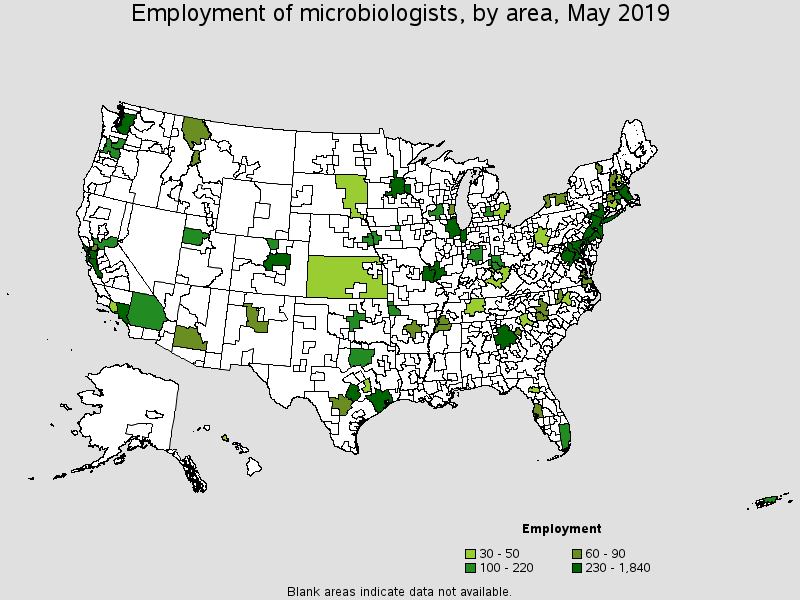 Employment of microbiologists, by area, May 2019

Employment

30 - 50
60 - 90
100 - 220
230 - 1,840

Blank areas indicate data not available.